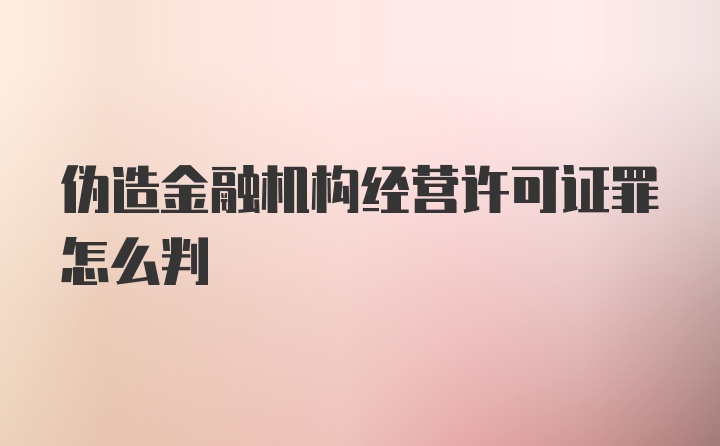 伪造金融机构经营许可证罪怎么判